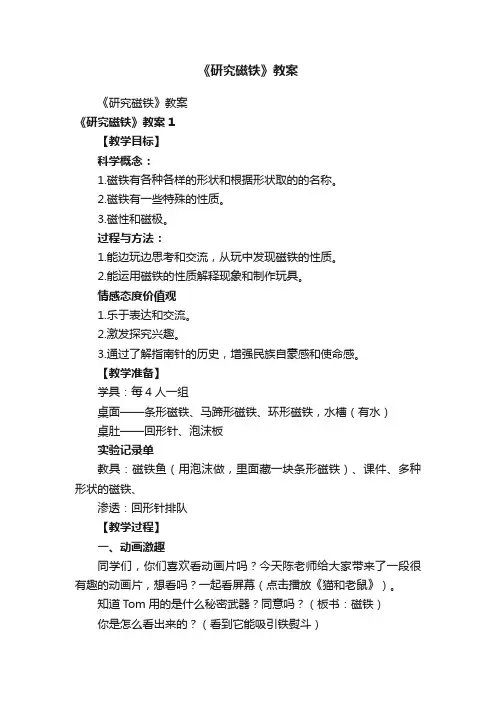 《研究磁铁》教案

《研究磁铁》教案

《研究磁铁》教案 1

【教学目标】

科学概念：

1.磁铁有各种各样的形状和根据形状取的的名称。

2.磁铁有一些特殊的性质。

3.磁性和磁极。

过程与方法：

1.能边玩边思考和交流，从玩中发现磁铁的性质。

2.能运用磁铁的性质解释现象和制作玩具。

情感态度价值观

1.乐于表达和交流。

2.激发探究兴趣。

3.通过了解指南针的历史，增强民族自豪感和使命感。

【教学准备】

学具：每 4 人一组

桌面——条形磁铁、马蹄形磁铁、环形磁铁，水槽（有水）

桌肚——回形针、泡沫板

实验记录单

教具：磁铁鱼（用泡沫做，里面藏一块条形磁铁）、课件、多种形状的磁铁、

渗透：回形针排队

【教学过程】

一、动画激趣

同学们，你们喜欢看动画片吗？今天陈老师给大家带来了一段很有趣的动画片，想看吗？一起看屏幕（点击播放《猫和老鼠》）。

知道 Tom 用的是什么秘密武器？同意吗？（板书：磁铁）

你是怎么看出来的？（看到它能吸引铁熨斗）